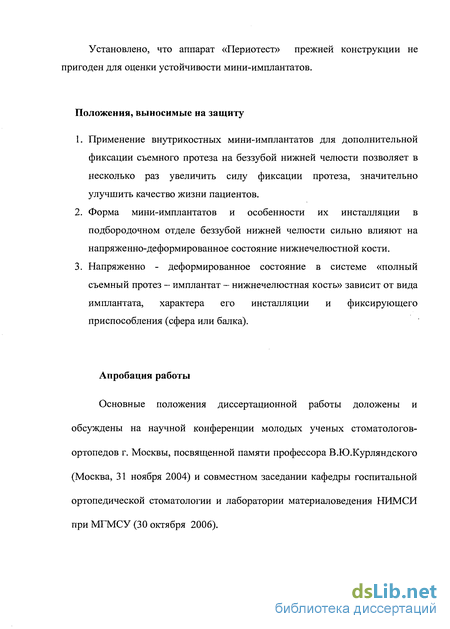 Установлено, что аппарат «Периотест» прежней конструкции не пригоден для оценки устойчивости мини-имплантатов.

Положения, выносимые на защиту

1. Применение внутрикостных мини-имплантатов для дополнительной фиксации съемного протеза на беззубой нижней челюсти позволяет в несколько раз увеличить силу фиксации протеза, значительно улучшить качество жизни пациентов.
2. Форма мини-имплантатов и особенности их инсталляции в подбородочном отделе беззубой нижней челюсти сильно влияют на напряженно-деформированное состояние нижнечелюстной кости.
3. Напряженно - деформированное состояние в системе «полный съемный протез – имплантат – нижнечелюстная кость» зависит от вида имплантата, характера его инсталляции и фиксирующего приспособления (сфера или балка).

Апробация работы

Основные положения диссертационной работы доложены и обсуждены на научной конференции молодых ученых стоматологов-ортопедов г. Москвы, посвященной памяти профессора В.Ю.Курляндского (Москва, 31 ноября 2004) и совместном заседании кафедры госпитальной ортопедической стоматологии и лаборатории материаловедения НИМСИ при МГМСУ (30 октября 2006).

dsLib.net
библиотека диссертаций